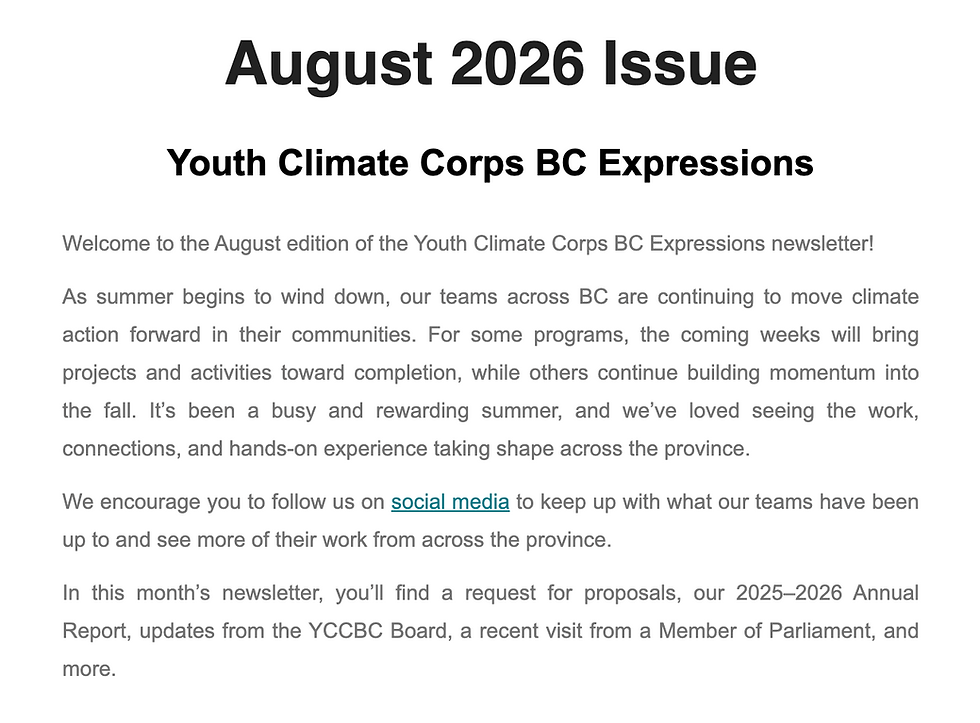 August 2026 Issue

Youth Climate Corps BC Expressions

Welcome to the August edition of the Youth Climate Corps BC Expressions newsletter!

As summer begins to wind down, our teams across BC are continuing to move climate action forward in their communities. For some programs, the coming weeks will bring projects and activities toward completion, while others continue building momentum into the fall. It's been a busy and rewarding summer, and we've loved seeing the work, connections, and hands-on experience taking shape across the province.

We encourage you to follow us on social media to keep up with what our teams have been up to and see more of their work from across the province.

In this month's newsletter, you'll find a request for proposals, our 2025–2026 Annual Report, updates from the YCCBC Board, a recent visit from a Member of Parliament, and more.